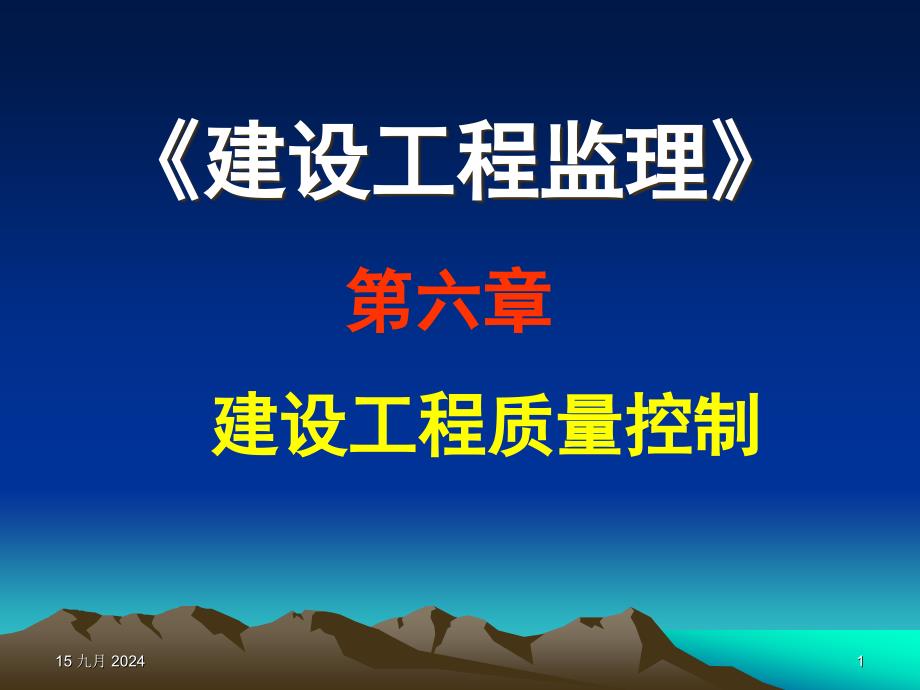 《建设工程监理》

第六章

建设工程质量控制

15 九月 2024

1